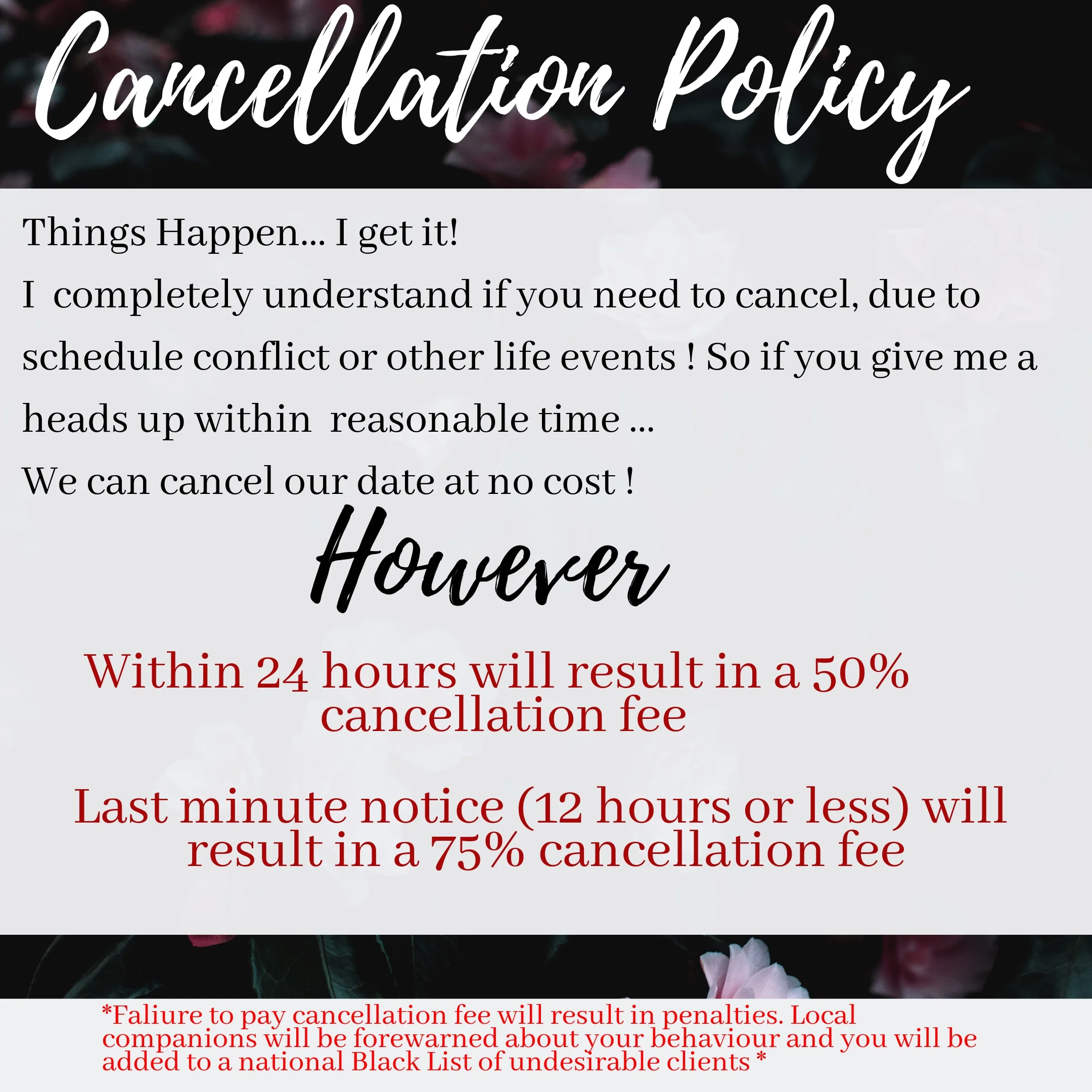 Cancellation Policy

Things Happen... I get it!
I completely understand if you need to cancel, due to schedule conflict or other life events ! So if you give me a heads up within reasonable time ...
We can cancel our date at no cost !

However

Within 24 hours will result in a 50% cancellation fee

Last minute notice (12 hours or less) will result in a 75% cancellation fee

*Faliure to pay cancellation fee will result in penalties. Local companions will be forewarned about your behaviour and you will be added to a national Black List of undesirable clients *